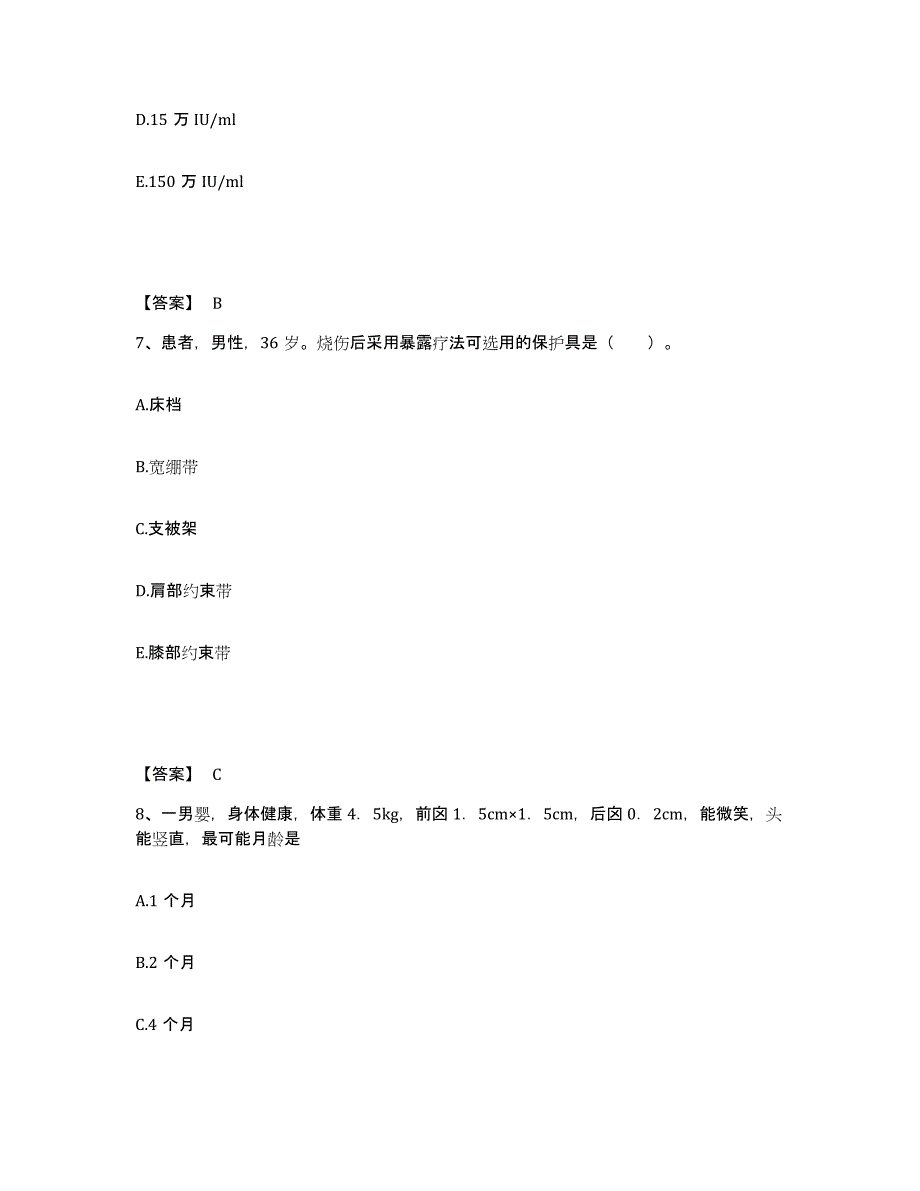 D.15 万 IU/ml

E.150 万 IU/ml

【答案】 B

7、患者，男性，36 岁。烧伤后采用暴露疗法可选用的保护具是（　　）。

A.床档

B.宽绷带

C.支被架

D.肩部约束带

E.膝部约束带

【答案】 C

8、一男婴，身体健康，体重 4. 5kg，前囟 1. 5cm×1. 5cm，后囟 0. 2cm，能微笑，头能竖直，最可能月龄是

A.1 个月

B.2 个月

C.4 个月